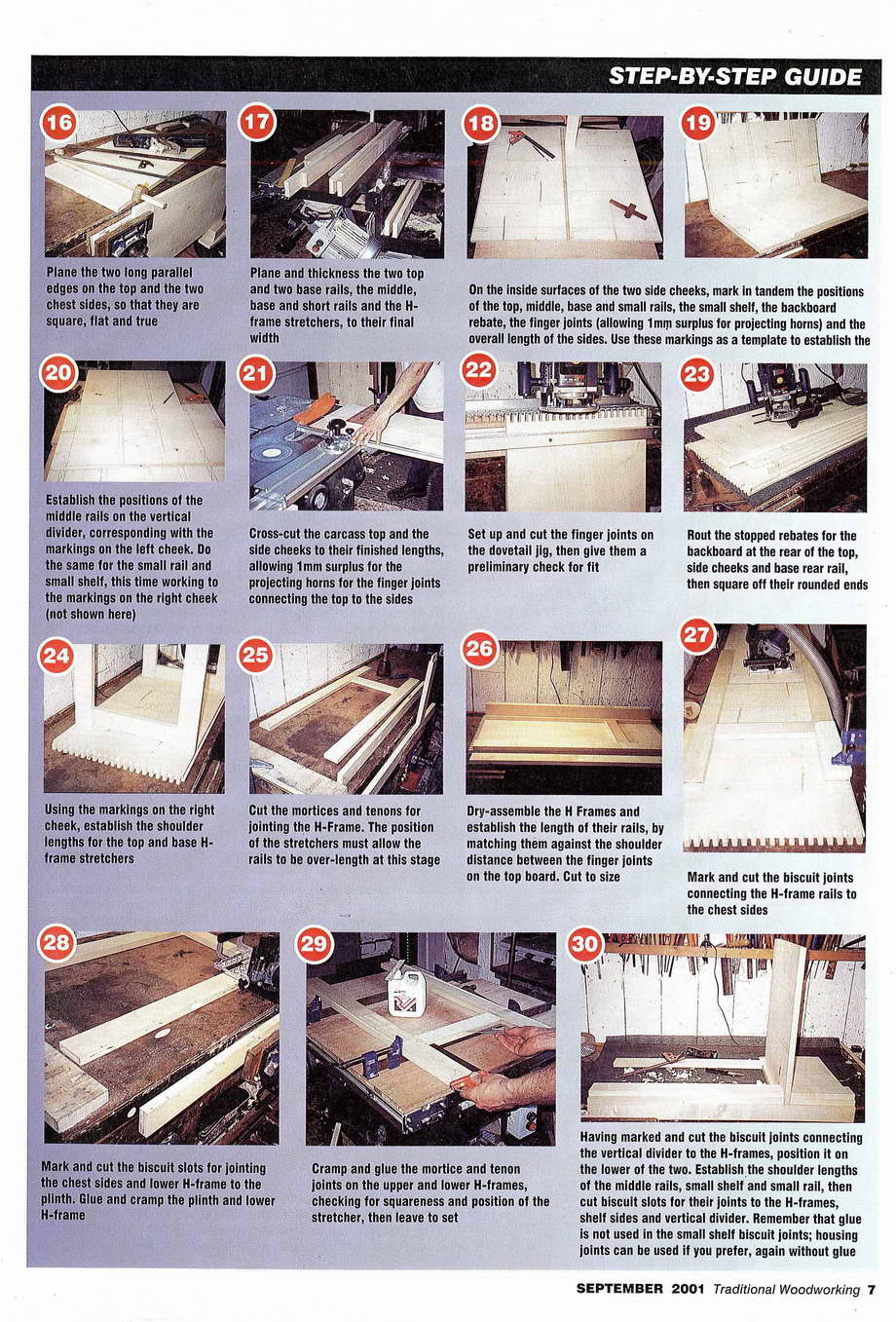 STEP-BY-STEP GUIDE

16

Plane the two long parallel edges on the top and the two chest sides, so that they are square, flat and true

17

Plane and thickness the two top and two base rails, the middle, base and short rails and the H-frame stretchers, to their final width

18

19

On the inside surfaces of the two side cheeks, mark in tandem the positions of the top, middle, base and small rails, the small shelf, the backboard rebate, the finger joints (allowing 1mm surplus for projecting horns) and the overall length of the sides. Use these markings as a template to establish the

20

Establish the positions of the middle rails on the vertical divider, corresponding with the markings on the left cheek. Do the same for the small rail and small shelf, this time working to the markings on the right cheek (not shown here)

21

Cross-cut the carcass top and the side cheeks to their finished lengths, allowing 1mm surplus for the projecting horns for the finger joints connecting the top to the sides

22

Set up and cut the finger joints on the dovetail jig, then give them a preliminary check for fit

23

Rout the stopped rebates for the backboard at the rear of the top, side cheeks and base rear rail, then square off their rounded ends

24

Using the markings on the right cheek, establish the shoulder lengths for the top and base H-frame stretchers

25

Cut the mortices and tenons for jointing the H-Frame. The position of the stretchers must allow the rails to be over-length at this stage

26

Dry-assemble the H Frames and establish the length of their rails, by matching them against the shoulder distance between the finger joints on the top board. Cut to size

27

Mark and cut the biscuit joints connecting the H-frame rails to the chest sides

28

Mark and cut the biscuit slots for jointing the chest sides and lower H-frame to the plinth. Glue and cramp the plinth and lower H-frame

29

Cramp and glue the mortice and tenon joints on the upper and lower H-frames, checking for squareness and position of the stretcher, then leave to set

30

Having marked and cut the biscuit joints connecting the vertical divider to the H-frames, position it on the lower of the two. Establish the shoulder lengths of the middle rails, small shelf and small rail, then cut biscuit slots for their joints to the H-frames, shelf sides and vertical divider. Remember that glue is not used in the small shelf biscuit joints; housing joints can be used if you prefer, again without glue

SEPTEMBER 2001 Traditional Woodworking 7